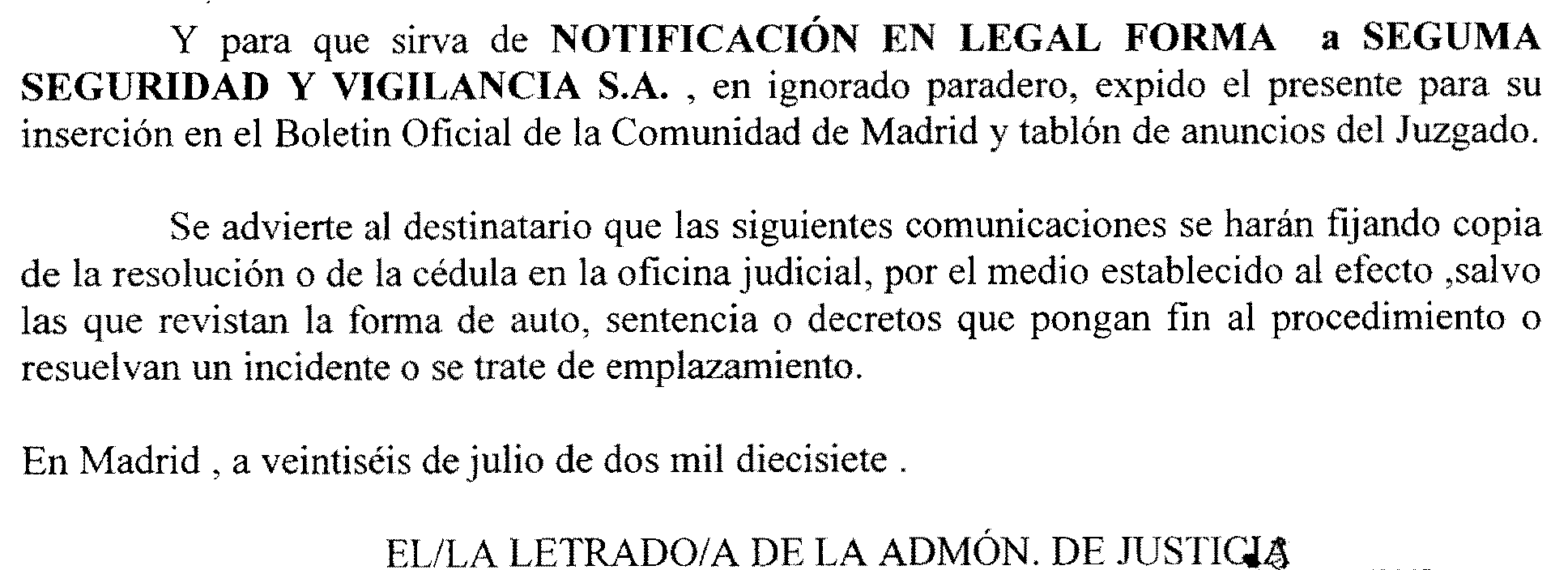 Y para que sirva de NOTIFICACIÓN EN LEGAL FORMA a SEGUMA SEGURIDAD Y VIGILANCIA S.A. , en ignorado paradero, expido el presente para su inserción en el Boletin Oficial de la Comunidad de Madrid y tablón de anuncios del Juzgado.

Se advierte al destinatario que las siguientes comunicaciones se harán fijando copia de la resolución o de la cédula en la oficina judicial, por el medio establecido al efecto ,salvo las que revistan la forma de auto, sentencia o decretos que pongan fin al procedimiento o resuelvan un incidente o se trate de emplazamiento.

En Madrid , a veintiséis de julio de dos mil diecisiete .

EL/LA LETRADO/A DE LA ADMÓN. DE JUSTICIA